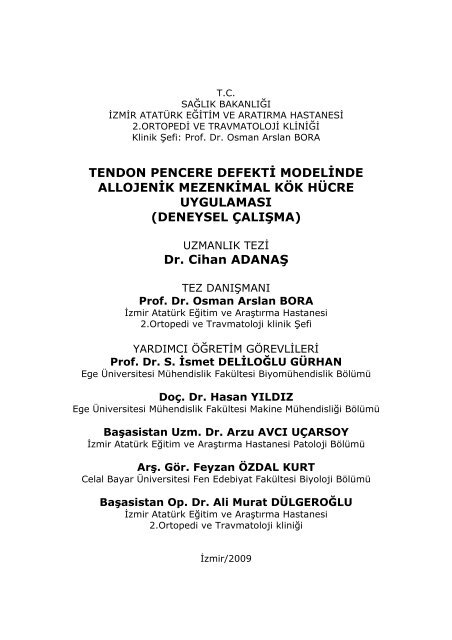 T.C.
SAĞLIK BAKANLIĞI
İZMİR ATATÜRK EĞİTİM VE ARATIRMA HASTANESİ
2.ORTOPEDİ VE TRAVMATOLOJİ KLİNİĞİ
Klinik Şefi: Prof. Dr. Osman Arslan BORA

TENDON PENCERE DEFEKTİ MODELİNDE ALLOJENİK MEZENKİMAL KÖK HÜCRE UYGULAMASI
(DENEYSEL ÇALIŞMA)

UZMANLIK TEZİ
Dr. Cihan ADANAŞ

TEZ DANIŞMANI
Prof. Dr. Osman Arslan BORA
İzmir Atatürk Eğitim ve Araştırma Hastanesi
2.Ortopedi ve Travmatoloji klinik Şefi

YARDIMCI ÖĞRETİM GÖREVLİLERİ
Prof. Dr. S. İsmet DELİLOĞLU GÜRHAN
Ege Üniversitesi Mühendislik Fakültesi Biyomühendislik Bölümü

Doç. Dr. Hasan YILDIZ
Ege Üniversitesi Mühendislik Fakültesi Makine Mühendisliği Bölümü

Başasistan Uzm. Dr. Arzu AVCI UÇARSOY
İzmir Atatürk Eğitim ve Araştırma Hastanesi Patoloji Bölümü

Arş. Gör. Feyzan ÖZDAL KURT
Celal Bayar Üniversitesi Fen Edebiyat Fakültesi Biyoloji Bölümü

Başasistan Op. Dr. Ali Murat DÜLGEROĞLU
İzmir Atatürk Eğitim ve Araştırma Hastanesi
2.Ortopedi ve Travmatoloji kliniği

İzmir/2009